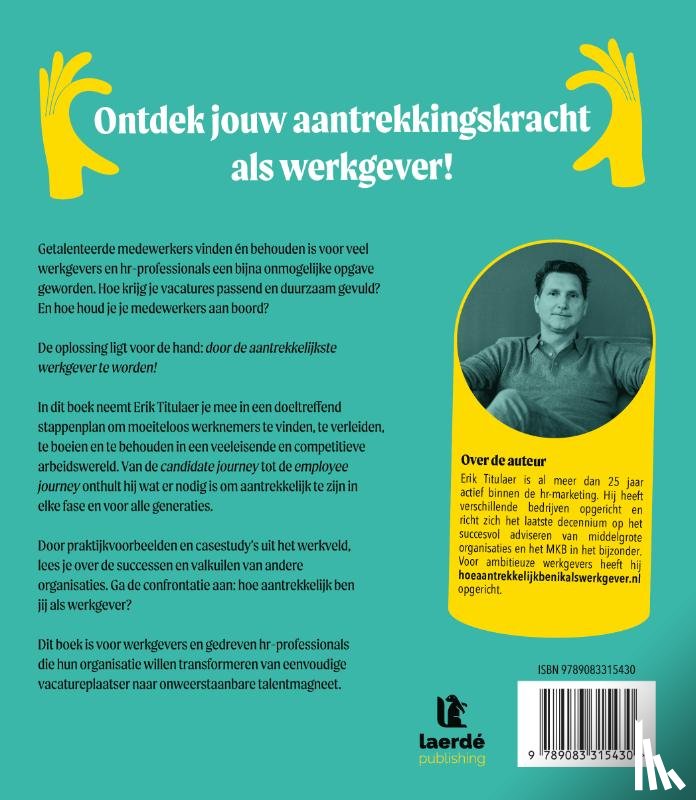 Ontdek jouw aantrekkingskracht als werkgever!

Getalenteerde medewerkers vinden én behouden is voor veel werkgevers en hr-professionals een bijna onmogelijke opgave geworden. Hoe krijg je vacatures passend en duurzaam gevuld? En hoe houd je je medewerkers aan boord?

De oplossing ligt voor de hand: door de aantrekkelijkste werkgever te worden!

In dit boek neemt Erik Titulaer je mee in een doeltreffend stappenplan om moeiteloos werknemers te vinden, te verleiden, te boeien en te behouden in een veeleisende en competitieve arbeidswereld. Van de candidate journey tot de employee journey onthult hij wat er nodig is om aantrekkelijk te zijn in elke fase en voor alle generaties.

Door praktijkvoorbeelden en casestudy's uit het werkveld, lees je over de successen en valkuilen van andere organisaties. Ga de confrontatie aan: hoe aantrekkelijk ben jij als werkgever?

Dit boek is voor werkgevers en gedreven hr-professionals die hun organisatie willen transformeren van eenvoudige vacatureplaatser naar onweerstaanbare talentmagneet.

Over de auteur
Erik Titulaer is al meer dan 25 jaar actief binnen de hr-marketing. Hij heeft verschillende bedrijven opgericht en richt zich het laatste decennium op het succesvol adviseren van middelgrote organisaties en het MKB in het bijzonder. Voor ambitieuze werkgevers heeft hij hoeaantrekkelijkbenikalswerkgever.nl opgericht.

ISBN 9789083315430

9 789083 315430

laerdé publishing